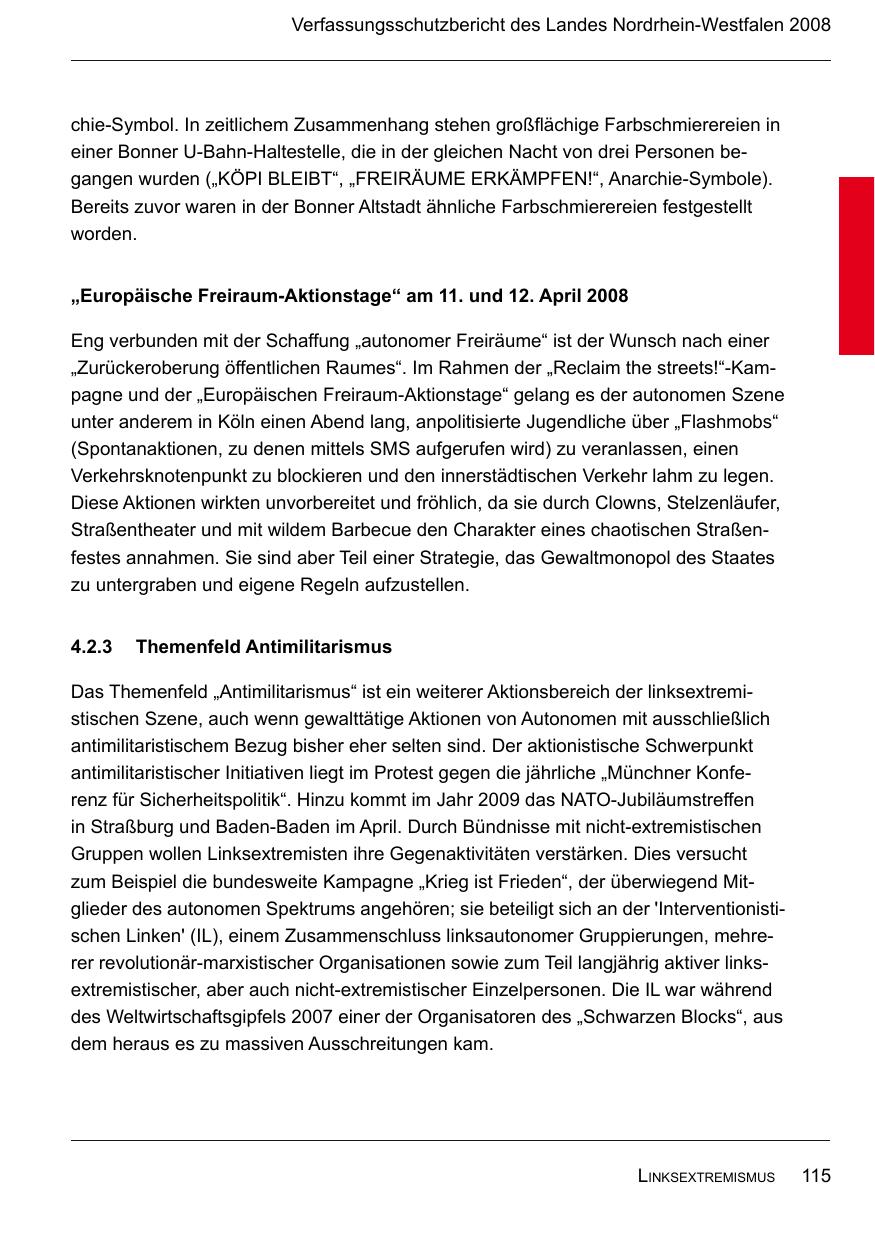 Verfassungsschutzbericht des Landes Nordrhein-Westfalen 2008

chie-Symbol. In zeitlichem Zusammenhang stehen großflächige Farbschmierereien in einer Bonner U-Bahn-Haltestelle, die in der gleichen Nacht von drei Personen begangen wurden („KÖPI BLEIBT“, „FREIRÄUME ERKÄMPFEN!“, Anarchie-Symbole). Bereits zuvor waren in der Bonner Altstadt ähnliche Farbschmierereien festgestellt worden.

„Europäische Freiraum-Aktionstage“ am 11. und 12. April 2008

Eng verbunden mit der Schaffung „autonomer Freiräume“ ist der Wunsch nach einer „Zurückeroberung öffentlichen Raumes“. Im Rahmen der „Reclaim the streets!“-Kampagne und der „Europäischen Freiraum-Aktionstage“ gelang es der autonomen Szene unter anderem in Köln einen Abend lang, anpolitisierte Jugendliche über „Flashmobs“ (Spontanaktionen, zu denen mittels SMS aufgerufen wird) zu veranlassen, einen Verkehrsknotenpunkt zu blockieren und den innerstädtischen Verkehr lahm zu legen. Diese Aktionen wirkten unvorbereitet und fröhlich, da sie durch Clowns, Stelzenläufer, Straßentheater und mit wildem Barbecue den Charakter eines chaotischen Straßenfestes annahmen. Sie sind aber Teil einer Strategie, das Gewaltmonopol des Staates zu untergraben und eigene Regeln aufzustellen.

4.2.3 Themenfeld Antimilitarismus

Das Themenfeld „Antimilitarismus“ ist ein weiterer Aktionsbereich der linksextremistischen Szene, auch wenn gewalttätige Aktionen von Autonomen mit ausschließlich antimilitaristischem Bezug bisher eher selten sind. Der aktionistische Schwerpunkt antimilitaristischer Initiativen liegt im Protest gegen die jährliche „Münchner Konferenz für Sicherheitspolitik“. Hinzu kommt im Jahr 2009 das NATO-Jubiläumstreffen in Straßburg und Baden-Baden im April. Durch Bündnisse mit nicht-extremistischen Gruppen wollen Linksextremisten ihre Gegenaktivitäten verstärken. Dies versucht zum Beispiel die bundesweite Kampagne „Krieg ist Frieden“, der überwiegend Mitglieder des autonomen Spektrums angehören; sie beteiligt sich an der 'Interventionistischen Linken' (IL), einem Zusammenschluss linksautonomer Gruppierungen, mehrerer revolutionär-marxistischer Organisationen sowie zum Teil langjährig aktiver linksextremistischer, aber auch nicht-extremistischer Einzelpersonen. Die IL war während des Weltwirtschaftsgipfels 2007 einer der Organisatoren des „Schwarzen Blocks“, aus dem heraus es zu massiven Ausschreitungen kam.

LINKSEXTREMISMUS 115